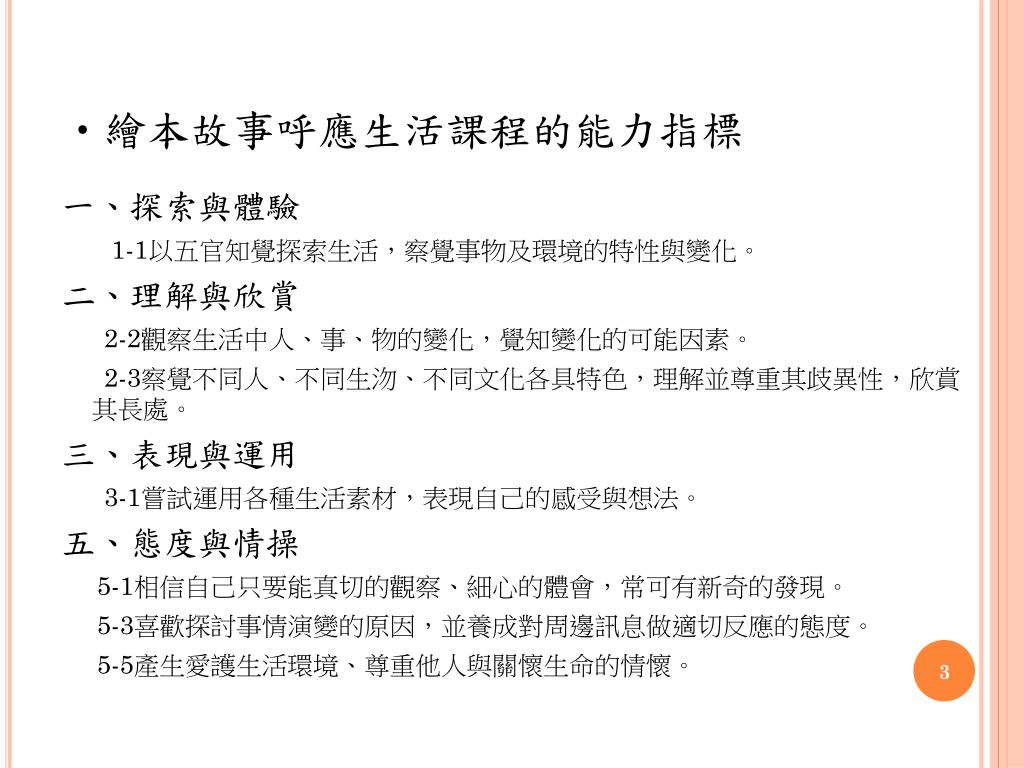 • 繪本故事呼應生活課程的能力指標

一、探索與體驗

1-1以五官知覺探索生活，察覺事物及環境的特性與變化。

二、理解與欣賞

2-2觀察生活中人、事、物的變化，覺知變化的可能因素。

2-3察覺不同人、不同生沕、不同文化各具特色，理解並尊重其歧異性，欣賞其長處。

三、表現與運用

3-1嘗試運用各種生活素材，表現自己的感受與想法。

五、態度與情操

5-1相信自己只要能真切的觀察、細心的體會，常可有新奇的發現。

5-3喜歡探討事情演變的原因，並養成對周邊訊息做適切反應的態度。

5-5產生愛護生活環境、尊重他人與關懷生命的情懷。

3